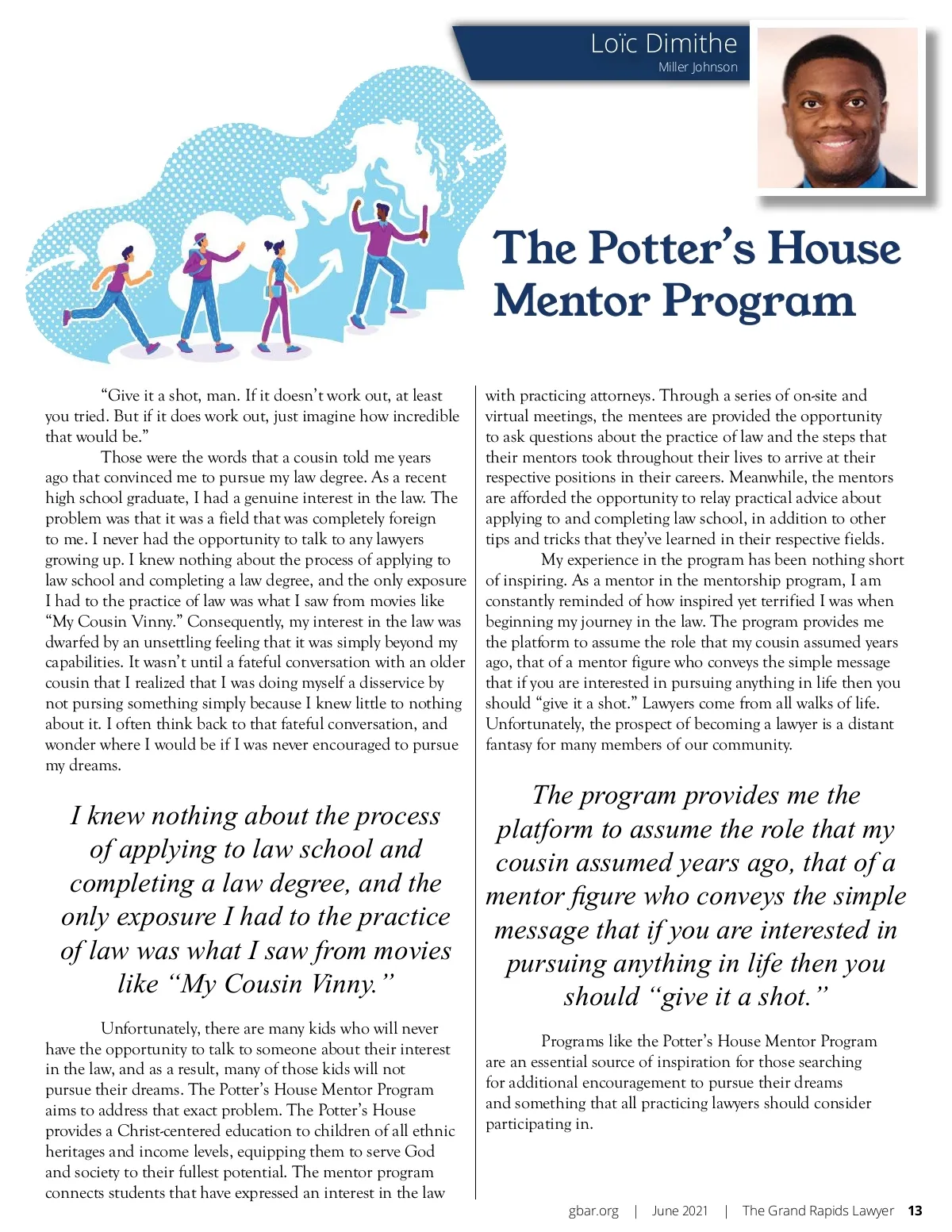 Loïc Dimithe
Miller Johnson

The Potter's House Mentor Program

"Give it a shot, man. If it doesn't work out, at least you tried. But if it does work out, just imagine how incredible that would be."

Those were the words that a cousin told me years ago that convinced me to pursue my law degree. As a recent high school graduate, I had a genuine interest in the law. The problem was that it was a field that was completely foreign to me. I never had the opportunity to talk to any lawyers growing up. I knew nothing about the process of applying to law school and completing a law degree, and the only exposure I had to the practice of law was what I saw from movies like "My Cousin Vinny." Consequently, my interest in the law was dwarfed by an unsettling feeling that it was simply beyond my capabilities. It wasn't until a fateful conversation with an older cousin that I realized that I was doing myself a disservice by not pursing something simply because I knew little to nothing about it. I often think back to that fateful conversation, and wonder where I would be if I was never encouraged to pursue my dreams.

I knew nothing about the process of applying to law school and completing a law degree, and the only exposure I had to the practice of law was what I saw from movies like "My Cousin Vinny."

Unfortunately, there are many kids who will never have the opportunity to talk to someone about their interest in the law, and as a result, many of those kids will not pursue their dreams. The Potter's House Mentor Program aims to address that exact problem. The Potter's House provides a Christ-centered education to children of all ethnic heritages and income levels, equipping them to serve God and society to their fullest potential. The mentor program connects students that have expressed an interest in the law with practicing attorneys. Through a series of on-site and virtual meetings, the mentees are provided the opportunity to ask questions about the practice of law and the steps that their mentors took throughout their lives to arrive at their respective positions in their careers. Meanwhile, the mentors are afforded the opportunity to relay practical advice about applying to and completing law school, in addition to other tips and tricks that they've learned in their respective fields.

My experience in the program has been nothing short of inspiring. As a mentor in the mentorship program, I am constantly reminded of how inspired yet terrified I was when beginning my journey in the law. The program provides me the platform to assume the role that my cousin assumed years ago, that of a mentor figure who conveys the simple message that if you are interested in pursuing anything in life then you should "give it a shot." Lawyers come from all walks of life. Unfortunately, the prospect of becoming a lawyer is a distant fantasy for many members of our community.

The program provides me the platform to assume the role that my cousin assumed years ago, that of a mentor figure who conveys the simple message that if you are interested in pursuing anything in life then you should "give it a shot."

Programs like the Potter's House Mentor Program are an essential source of inspiration for those searching for additional encouragement to pursue their dreams and something that all practicing lawyers should consider participating in.

gbar.org | June 2021 | The Grand Rapids Lawyer 13